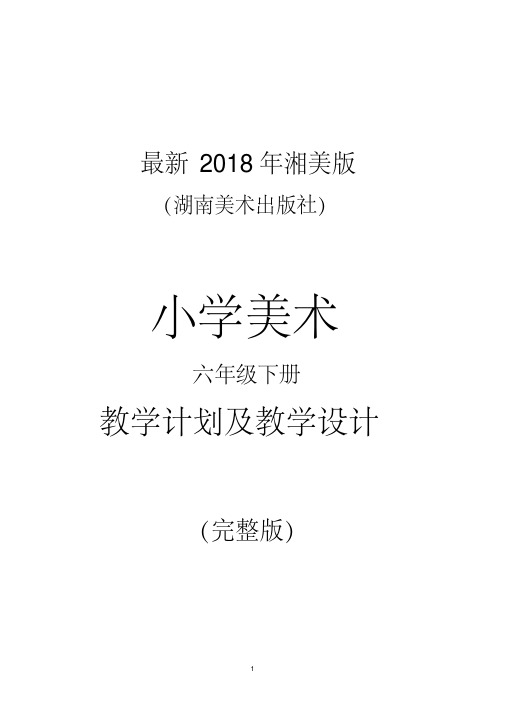 最新 2018 年湘美版

(湖南美术出版社)

小学美术

六年级下册

教学计划及教学设计

(完整版)

1